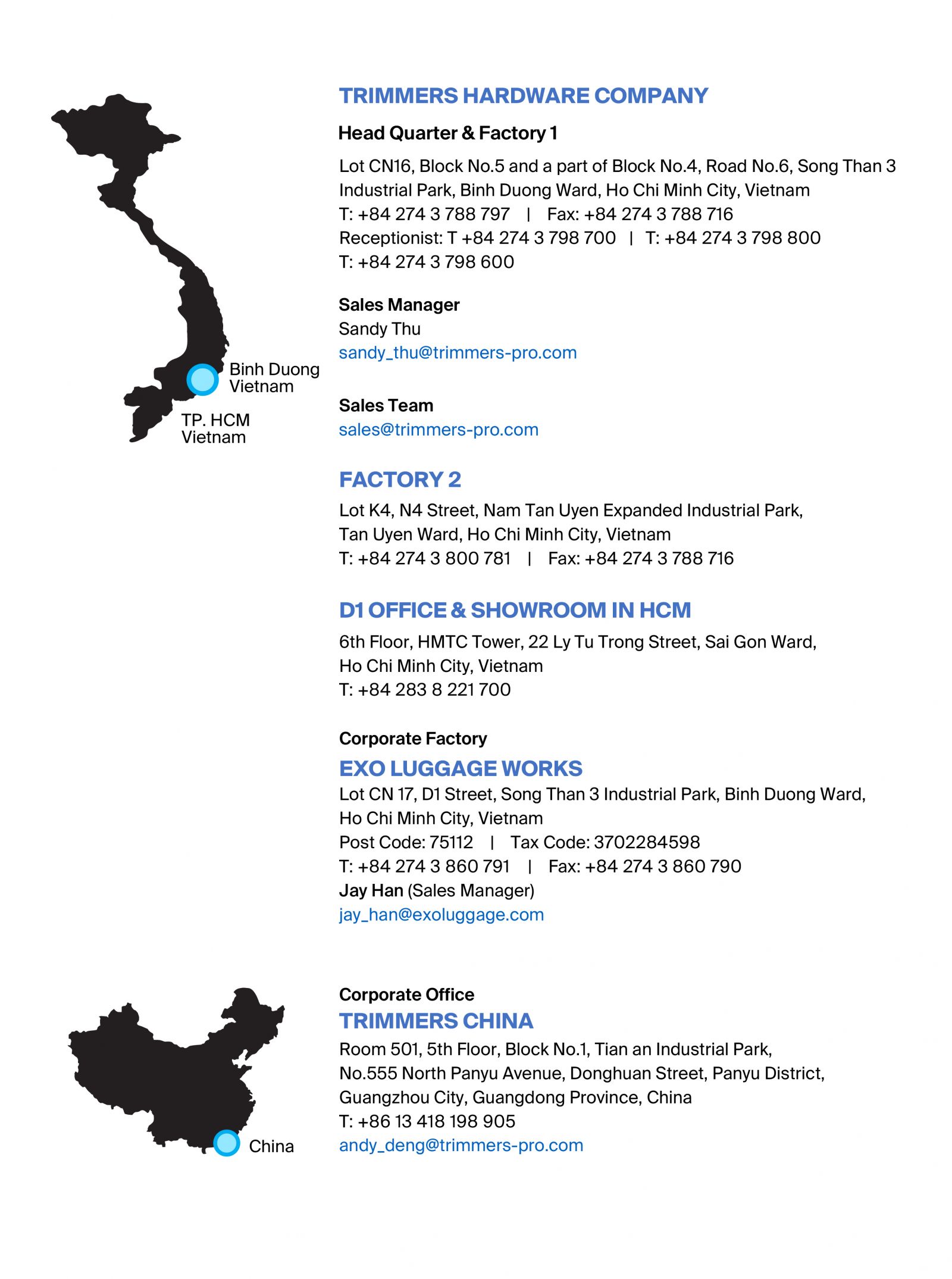 Binh Duong
Vietnam

TP. HCM
Vietnam

TRIMMERS HARDWARE COMPANY

Head Quarter & Factory 1

Lot CN16, Block No.5 and a part of Block No.4, Road No.6, Song Than 3 Industrial Park, Binh Duong Ward, Ho Chi Minh City, Vietnam
T: +84 274 3 788 797 | Fax: +84 274 3 788 716
Receptionist: T +84 274 3 798 700 | T: +84 274 3 798 800
T: +84 274 3 798 600

Sales Manager
Sandy Thu
sandy_thu@trimmers-pro.com

Sales Team
sales@trimmers-pro.com

FACTORY 2
Lot K4, N4 Street, Nam Tan Uyen Expanded Industrial Park, Tan Uyen Ward, Ho Chi Minh City, Vietnam
T: +84 274 3 800 781 | Fax: +84 274 3 788 716

D1 OFFICE & SHOWROOM IN HCM
6th Floor, HMTC Tower, 22 Ly Tu Trong Street, Sai Gon Ward, Ho Chi Minh City, Vietnam
T: +84 283 8 221 700

Corporate Factory
EXO LUGGAGE WORKS
Lot CN 17, D1 Street, Song Than 3 Industrial Park, Binh Duong Ward, Ho Chi Minh City, Vietnam
Post Code: 75112 | Tax Code: 3702284598
T: +84 274 3 860 791 | Fax: +84 274 3 860 790
Jay Han (Sales Manager)
jay_han@exoluggage.com

China

Corporate Office
TRIMMERS CHINA
Room 501, 5th Floor, Block No.1, Tian an Industrial Park, No.555 North Panyu Avenue, Donghuan Street, Panyu District, Guangzhou City, Guangdong Province, China
T: +86 13 418 198 905
andy_deng@trimmers-pro.com